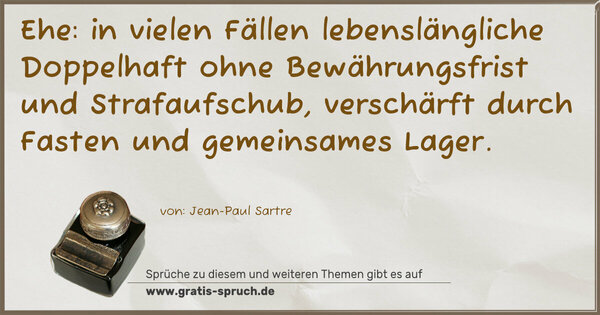 Ehe: in vielen Fällen lebenslängliche Doppelhaft ohne Bewährungsfrist und Strafaufschub, verschärft durch Fasten und gemeinsames Lager.

von: Jean-Paul Sartre

Sprüche zu diesem und weiteren Themen gibt es auf
www.gratis-spruch.de